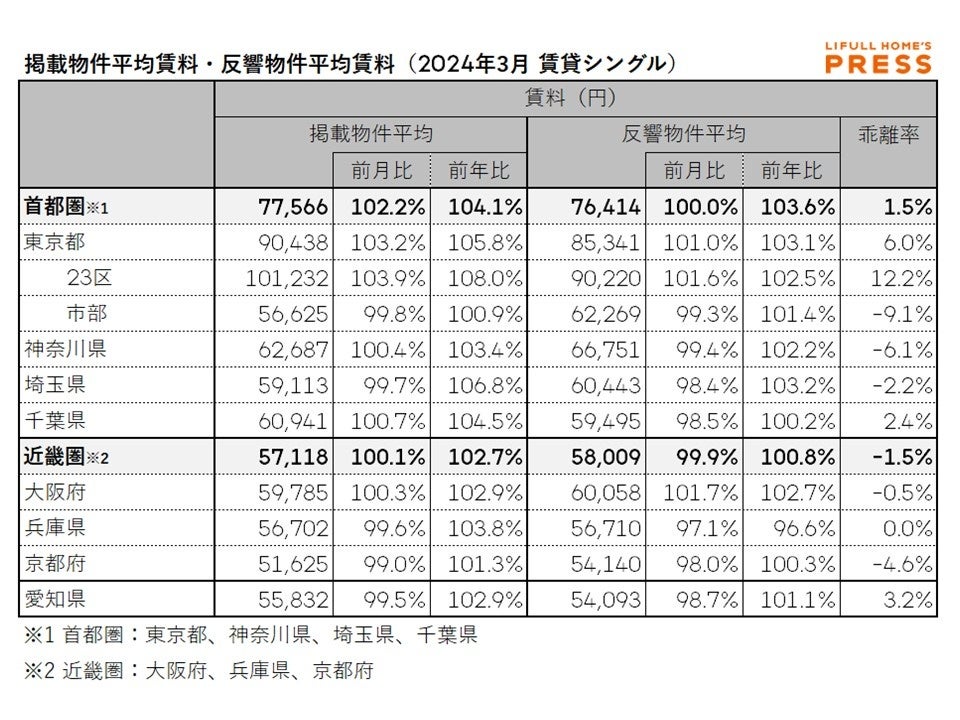 掲載物件平均賃料・反響物件平均賃料（2024年3月 賃貸シングル）

LIFULL HOME'S
PRESS

| | 賃料（円） | | | | | | |
|---|---|---|---|---|---|---|---|
| | 掲載物件平均 | | | 反響物件平均 | | | 乖離率 |
| | | 前月比 | 前年比 | | 前月比 | 前年比 | |
| 首都圏※1 | 77,566 | 102.2% | 104.1% | 76,414 | 100.0% | 103.6% | 1.5% |
| 東京都 | 90,438 | 103.2% | 105.8% | 85,341 | 101.0% | 103.1% | 6.0% |
| 23区 | 101,232 | 103.9% | 108.0% | 90,220 | 101.6% | 102.5% | 12.2% |
| 市部 | 56,625 | 99.8% | 100.9% | 62,269 | 99.3% | 101.4% | -9.1% |
| 神奈川県 | 62,687 | 100.4% | 103.4% | 66,751 | 99.4% | 102.2% | -6.1% |
| 埼玉県 | 59,113 | 99.7% | 106.8% | 60,443 | 98.4% | 103.2% | -2.2% |
| 千葉県 | 60,941 | 100.7% | 104.5% | 59,495 | 98.5% | 100.2% | 2.4% |
| 近畿圏※2 | 57,118 | 100.1% | 102.7% | 58,009 | 99.9% | 100.8% | -1.5% |
| 大阪府 | 59,785 | 100.3% | 102.9% | 60,058 | 101.7% | 102.7% | -0.5% |
| 兵庫県 | 56,702 | 99.6% | 103.8% | 56,710 | 97.1% | 96.6% | 0.0% |
| 京都府 | 51,625 | 99.0% | 101.3% | 54,140 | 98.0% | 100.3% | -4.6% |
| 愛知県 | 55,832 | 99.5% | 102.9% | 54,093 | 98.7% | 101.1% | 3.2% |

※1 首都圏：東京都、神奈川県、埼玉県、千葉県

※2 近畿圏：大阪府、兵庫県、京都府